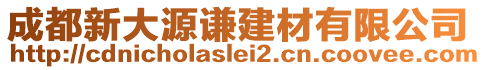 成都新大源谦建材有限公司
http://cdnicholaslei2.cn.coovee.com